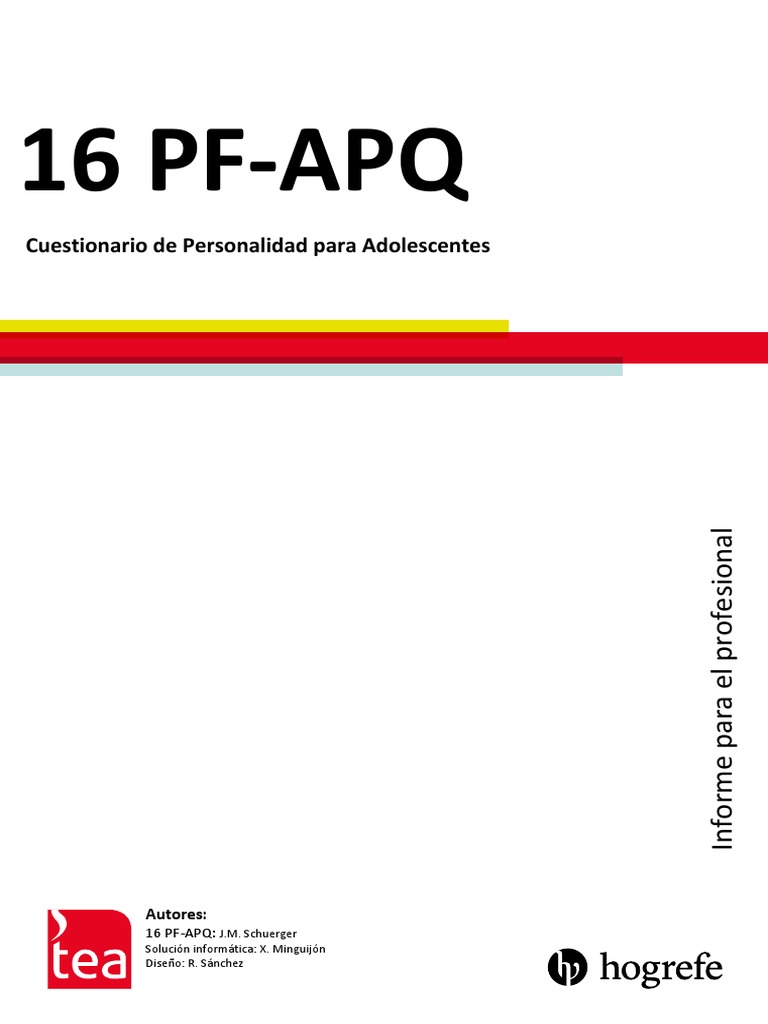 16 PF-APQ

Cuestionario de Personalidad para Adolescentes

Informe para el profesional

tea

Autores:
16 PF-APQ: J.M. Schuerger
Solución informática: X. Minguijón
Diseño: R. Sánchez

hogrefe